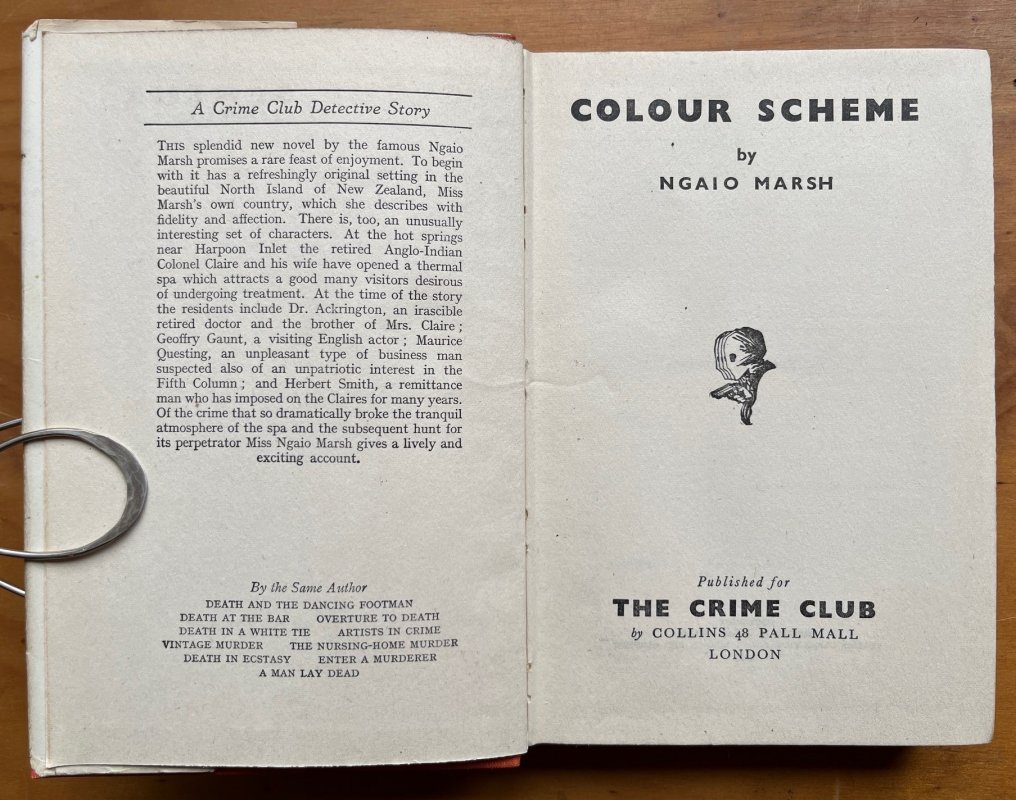 A Crime Club Detective Story

THIS splendid new novel by the famous Ngaio Marsh promises a rare feast of enjoyment. To begin with it has a refreshingly original setting in the beautiful North Island of New Zealand, Miss Marsh's own country, which she describes with fidelity and affection. There is, too, an unusually interesting set of characters. At the hot springs near Harpoon Inlet the retired Anglo-Indian Colonel Claire and his wife have opened a thermal spa which attracts a good many visitors desirous of undergoing treatment. At the time of the story the residents include Dr. Ackrington, an irascible retired doctor and the brother of Mrs. Claire; Geoffry Gaunt, a visiting English actor; Maurice Questing, an unpleasant type of business man suspected also of an unpatriotic interest in the Fifth Column; and Herbert Smith, a remittance man who has imposed on the Claires for many years. Of the crime that so dramatically broke the tranquil atmosphere of the spa and the subsequent hunt for its perpetrator Miss Ngaio Marsh gives a lively and exciting account.

By the Same Author
DEATH AND THE DANCING FOOTMAN
DEATH AT THE BAR OVERTURE TO DEATH
DEATH IN A WHITE TIE ARTISTS IN CRIME
VINTAGE MURDER THE NURSING-HOME MURDER
DEATH IN ECSTASY ENTER A MURDERER
A MAN LAY DEAD

COLOUR SCHEME

by

NGAIO MARSH

Published for
THE CRIME CLUB
by COLLINS 48 PALL MALL
LONDON